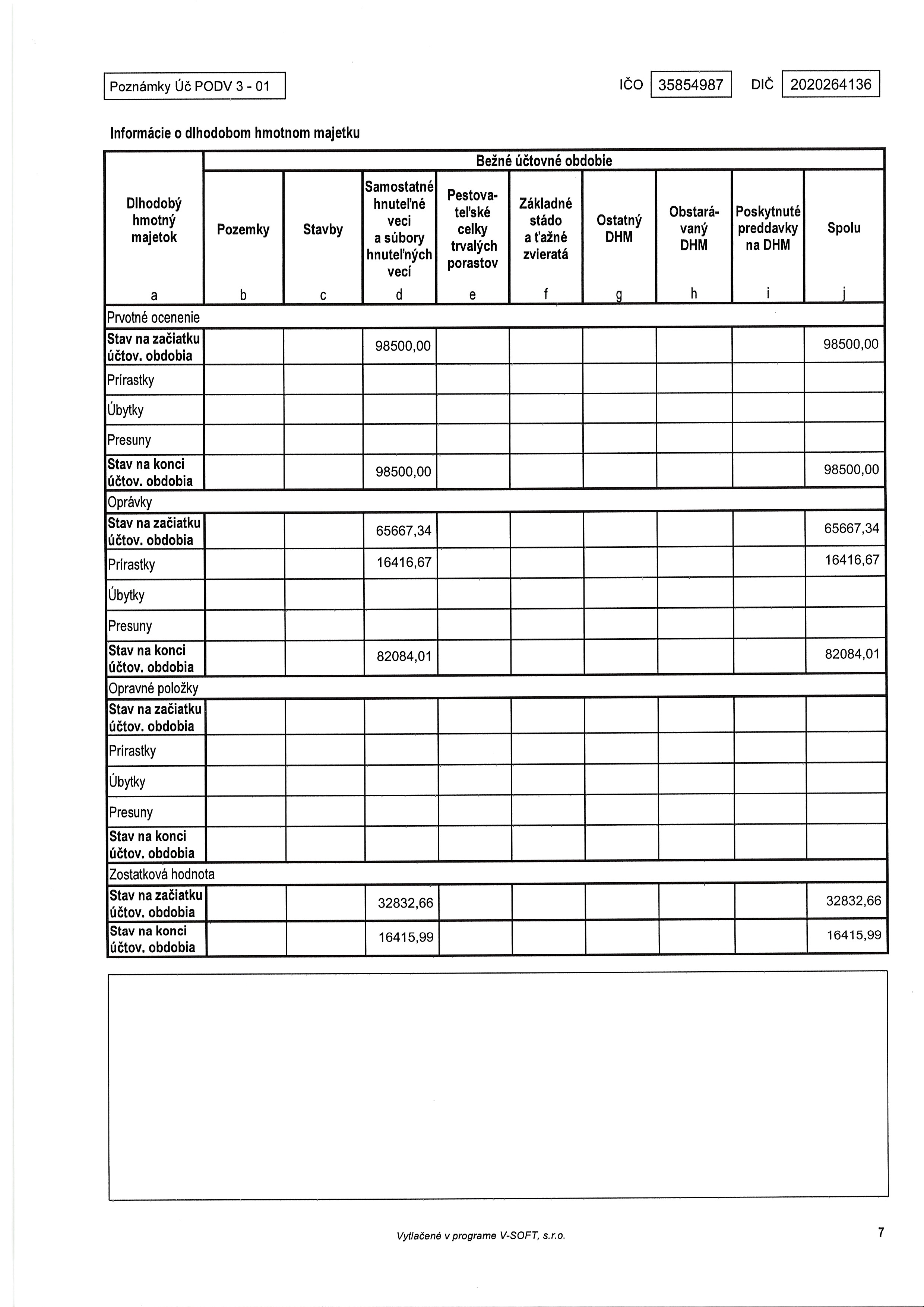 Poznámky Úč PODV 3 - 01

IČO 35854987 DIČ 2020264136

Informácie o dlhodobom hmotnom majetku

| Dlhodobý hmotný majetok | Bežné účtovné obdobie | | | | | | | | |
|---|---|---|---|---|---|---|---|---|---|
| | Pozemky | Stavby | Samostatné hnuteľné veci a súbory hnuteľných vecí | Pestovateľské celky trvalých porastov | Základné stádo a ťažné zvieratá | Ostatný DHM | Obstarávaný DHM | Poskytnuté preddavky na DHM | Spolu |
| a | b | c | d | e | f | g | h | i | j |
| Prvotné ocenenie | | | | | | | | | |
| Stav na začiatku účtov. obdobia | | | 98500,00 | | | | | | 98500,00 |
| Prírastky | | | | | | | | | |
| Úbytky | | | | | | | | | |
| Presuny | | | | | | | | | |
| Stav na konci účtov. obdobia | | | 98500,00 | | | | | | 98500,00 |
| Oprávky | | | | | | | | | |
| Stav na začiatku účtov. obdobia | | | 65667,34 | | | | | | 65667,34 |
| Prírastky | | | 16416,67 | | | | | | 16416,67 |
| Úbytky | | | | | | | | | |
| Presuny | | | | | | | | | |
| Stav na konci účtov. obdobia | | | 82084,01 | | | | | | 82084,01 |
| Opravné položky | | | | | | | | | |
| Stav na začiatku účtov. obdobia | | | | | | | | | |
| Prírastky | | | | | | | | | |
| Úbytky | | | | | | | | | |
| Presuny | | | | | | | | | |
| Stav na konci účtov. obdobia | | | | | | | | | |
| Zostatková hodnota | | | | | | | | | |
| Stav na začiatku účtov. obdobia | | | 32832,66 | | | | | | 32832,66 |
| Stav na konci účtov. obdobia | | | 16415,99 | | | | | | 16415,99 |

Vytlačené v programe V-SOFT, s.r.o.

7